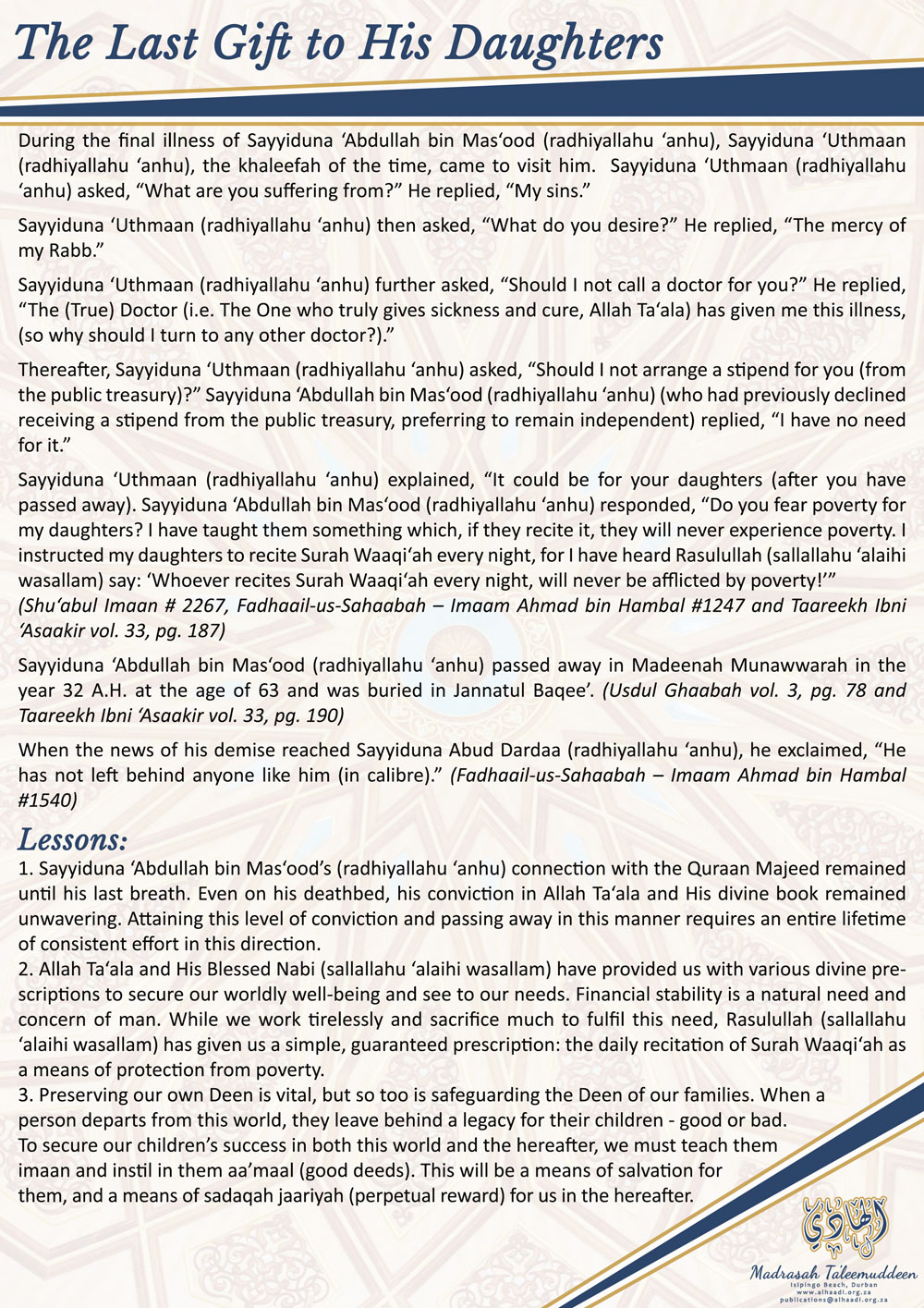 The Last Gift to His Daughters

During the final illness of Sayyiduna ‘Abdullah bin Mas‘ood (radhiyallahu ‘anhu), Sayyiduna ‘Uthmaan (radhiyallahu ‘anhu), the khaleefah of the time, came to visit him. Sayyiduna ‘Uthmaan (radhiyallahu ‘anhu) asked, “What are you suffering from?” He replied, “My sins.”

Sayyiduna ‘Uthmaan (radhiyallahu ‘anhu) then asked, “What do you desire?” He replied, “The mercy of my Rabb.”

Sayyiduna ‘Uthmaan (radhiyallahu ‘anhu) further asked, “Should I not call a doctor for you?” He replied, “The (True) Doctor (i.e. The One who truly gives sickness and cure, Allah Ta‘ala) has given me this illness, (so why should I turn to any other doctor?).”

Thereafter, Sayyiduna ‘Uthmaan (radhiyallahu ‘anhu) asked, “Should I not arrange a stipend for you (from the public treasury)?” Sayyiduna ‘Abdullah bin Mas‘ood (radhiyallahu ‘anhu) (who had previously declined receiving a stipend from the public treasury, preferring to remain independent) replied, “I have no need for it.”

Sayyiduna ‘Uthmaan (radhiyallahu ‘anhu) explained, “It could be for your daughters (after you have passed away). Sayyiduna ‘Abdullah bin Mas‘ood (radhiyallahu ‘anhu) responded, “Do you fear poverty for my daughters? I have taught them something which, if they recite it, they will never experience poverty. I instructed my daughters to recite Surah Waaqi‘ah every night, for I have heard Rasulullah (sallallahu ‘alaihi wasallam) say: ‘Whoever recites Surah Waaqi‘ah every night, will never be afflicted by poverty!’” (Shu‘abul Imaan # 2267, Fadhaail-us-Sahaabah – Imaam Ahmad bin Hambal #1247 and Taareekh Ibni ‘Asaakir vol. 33, pg. 187)

Sayyiduna ‘Abdullah bin Mas‘ood (radhiyallahu ‘anhu) passed away in Madeenah Munawwarah in the year 32 A.H. at the age of 63 and was buried in Jannatul Baqee’. (Usdul Ghaabah vol. 3, pg. 78 and Taareekh Ibni ‘Asaakir vol. 33, pg. 190)

When the news of his demise reached Sayyiduna Abud Dardaa (radhiyallahu ‘anhu), he exclaimed, “He has not left behind anyone like him (in calibre).” (Fadhaail-us-Sahaabah – Imaam Ahmad bin Hambal #1540)

Lessons:
1. Sayyiduna ‘Abdullah bin Mas‘ood’s (radhiyallahu ‘anhu) connection with the Quraan Majeed remained until his last breath. Even on his deathbed, his conviction in Allah Ta‘ala and His divine book remained unwavering. Attaining this level of conviction and passing away in this manner requires an entire lifetime of consistent effort in this direction.
2. Allah Ta‘ala and His Blessed Nabi (sallallahu ‘alaihi wasallam) have provided us with various divine prescriptions to secure our worldly well-being and see to our needs. Financial stability is a natural need and concern of man. While we work tirelessly and sacrifice much to fulfil this need, Rasulullah (sallallahu ‘alaihi wasallam) has given us a simple, guaranteed prescription: the daily recitation of Surah Waaqi‘ah as a means of protection from poverty.
3. Preserving our own Deen is vital, but so too is safeguarding the Deen of our families. When a person departs from this world, they leave behind a legacy for their children - good or bad. To secure our children’s success in both this world and the hereafter, we must teach them imaan and instil in them aa’maal (good deeds). This will be a means of salvation for them, and a means of sadaqah jaariyah (perpetual reward) for us in the hereafter.

Madrasah Taleemuddeen
Isipingo Beach, Durban
www.alhaadi.org.za
publications@alhaadi.org.za